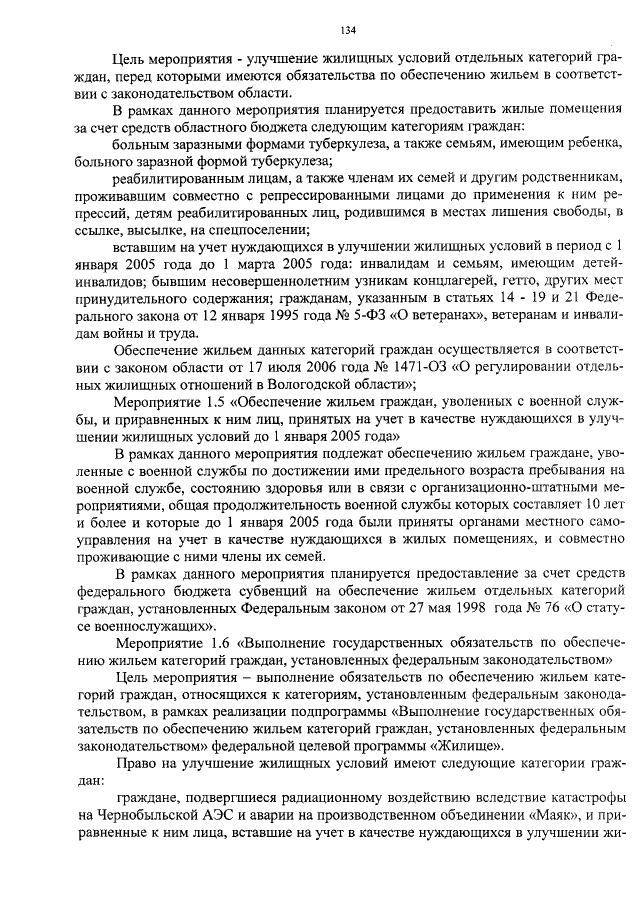 134

Цель мероприятия - улучшение жилищных условий отдельных категорий граждан, перед которыми имеются обязательства по обеспечению жильем в соответствии с законодательством области.

В рамках данного мероприятия планируется предоставить жилые помещения за счет средств областного бюджета следующим категориям граждан:

больным заразными формами туберкулеза, а также семьям, имеющим ребенка, больного заразной формой туберкулеза;

реабилитированным лицам, а также членам их семей и другим родственникам, проживавшим совместно с репрессированными лицами до применения к ним репрессий, детям реабилитированных лиц, родившимся в местах лишения свободы, в ссылке, высылке, на спецпоселении;

вставшим на учет нуждающихся в улучшении жилищных условий в период с 1 января 2005 года до 1 марта 2005 года: инвалидам и семьям, имеющим детей-инвалидов; бывшим несовершеннолетним узникам концлагерей, гетто, других мест принудительного содержания; гражданам, указанным в статьях 14 - 19 и 21 Федерального закона от 12 января 1995 года № 5-ФЗ «О ветеранах», ветеранам и инвалидам войны и труда.

Обеспечение жильем данных категорий граждан осуществляется в соответствии с законом области от 17 июля 2006 года № 1471-ОЗ «О регулировании отдельных жилищных отношений в Вологодской области»;

Мероприятие 1.5 «Обеспечение жильем граждан, уволенных с военной службы, и приравненных к ним лиц, принятых на учет в качестве нуждающихся в улучшении жилищных условий до 1 января 2005 года»

В рамках данного мероприятия подлежат обеспечению жильем граждане, уволенные с военной службы по достижении ими предельного возраста пребывания на военной службе, состоянию здоровья или в связи с организационно-штатными мероприятиями, общая продолжительность военной службы которых составляет 10 лет и более и которые до 1 января 2005 года были приняты органами местного самоуправления на учет в качестве нуждающихся в жилых помещениях, и совместно проживающие с ними члены их семей.

В рамках данного мероприятия планируется предоставление за счет средств федерального бюджета субвенций на обеспечение жильем отдельных категорий граждан, установленных Федеральным законом от 27 мая 1998 года № 76 «О статусе военнослужащих».

Мероприятие 1.6 «Выполнение государственных обязательств по обеспечению жильем категорий граждан, установленных федеральным законодательством»

Цель мероприятия – выполнение обязательств по обеспечению жильем категорий граждан, относящихся к категориям, установленным федеральным законодательством, в рамках реализации подпрограммы «Выполнение государственных обязательств по обеспечению жильем категорий граждан, установленных федеральным законодательством» федеральной целевой программы «Жилище».

Право на улучшение жилищных условий имеют следующие категории граждан:

граждане, подвергшиеся радиационному воздействию вследствие катастрофы на Чернобыльской АЭС и аварии на производственном объединении «Маяк», и приравненные к ним лица, вставшие на учет в качестве нуждающихся в улучшении жи-